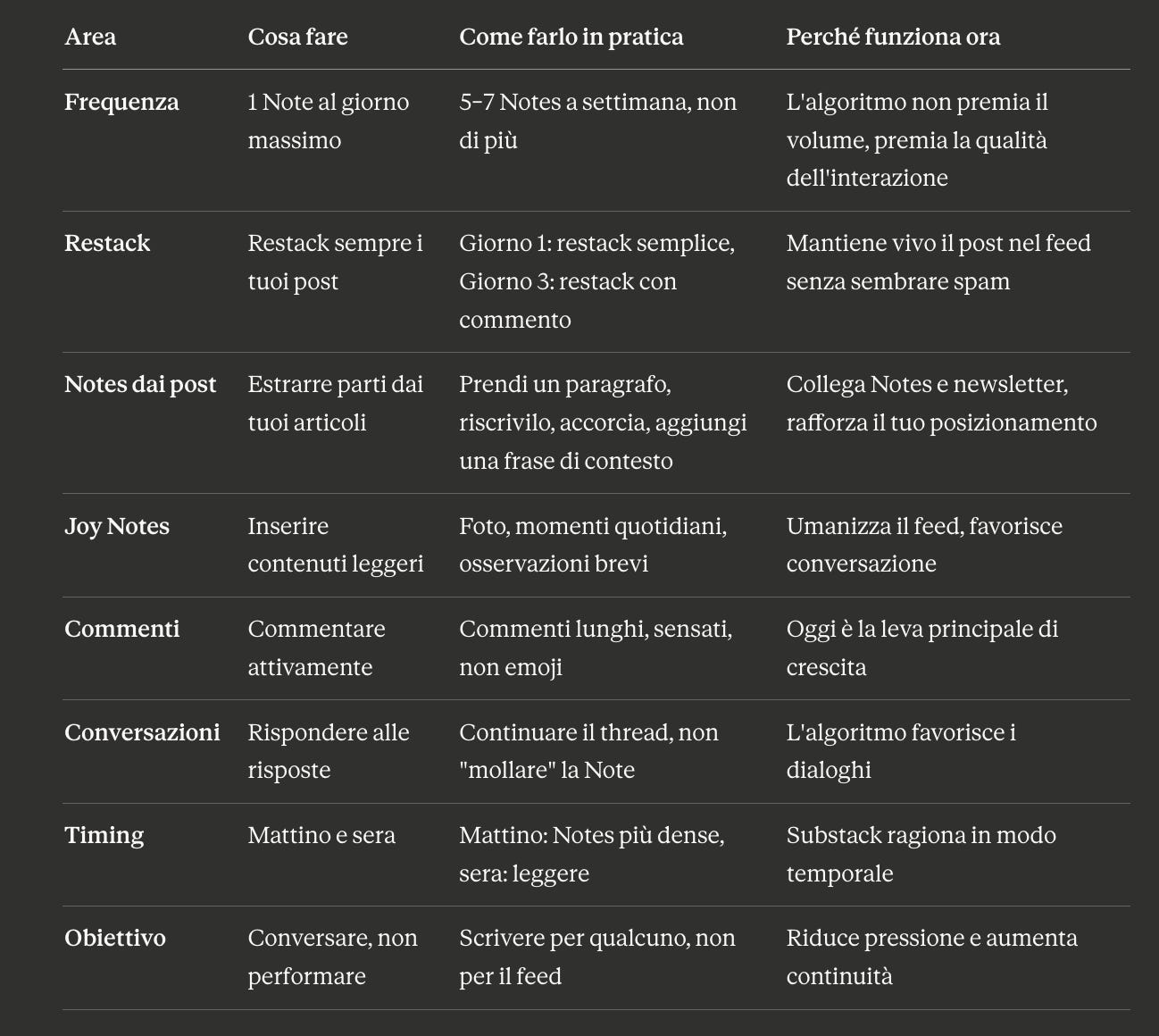 | Area | Cosa fare | Come farlo in pratica | Perché funziona ora |
|---|---|---|---|
| Frequenza | 1 Note al giorno massimo | 5–7 Notes a settimana, non di più | L'algoritmo non premia il volume, premia la qualità dell'interazione |
| Restack | Restack sempre i tuoi post | Giorno 1: restack semplice, Giorno 3: restack con commento | Mantiene vivo il post nel feed senza sembrare spam |
| Notes dai post | Estrarre parti dai tuoi articoli | Prendi un paragrafo, riscrivilo, accorcia, aggiungi una frase di contesto | Collega Notes e newsletter, rafforza il tuo posizionamento |
| Joy Notes | Inserire contenuti leggeri | Foto, momenti quotidiani, osservazioni brevi | Umanizza il feed, favorisce conversazione |
| Commenti | Commentare attivamente | Commenti lunghi, sensati, non emoji | Oggi è la leva principale di crescita |
| Conversazioni | Rispondere alle risposte | Continuare il thread, non "mollare" la Note | L'algoritmo favorisce i dialoghi |
| Timing | Mattino e sera | Mattino: Notes più dense, sera: leggere | Substack ragiona in modo temporale |
| Obiettivo | Conversare, non performare | Scrivere per qualcuno, non per il feed | Riduce pressione e aumenta continuità |